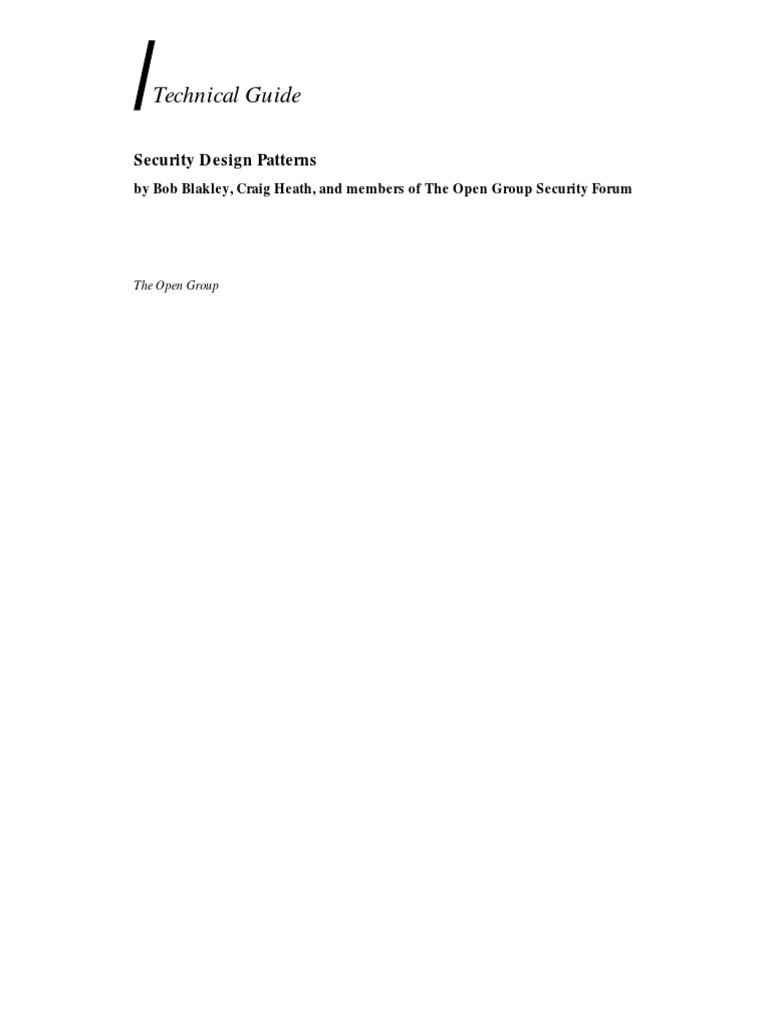 Technical Guide

Security Design Patterns

by Bob Blakley, Craig Heath, and members of The Open Group Security Forum

The Open Group